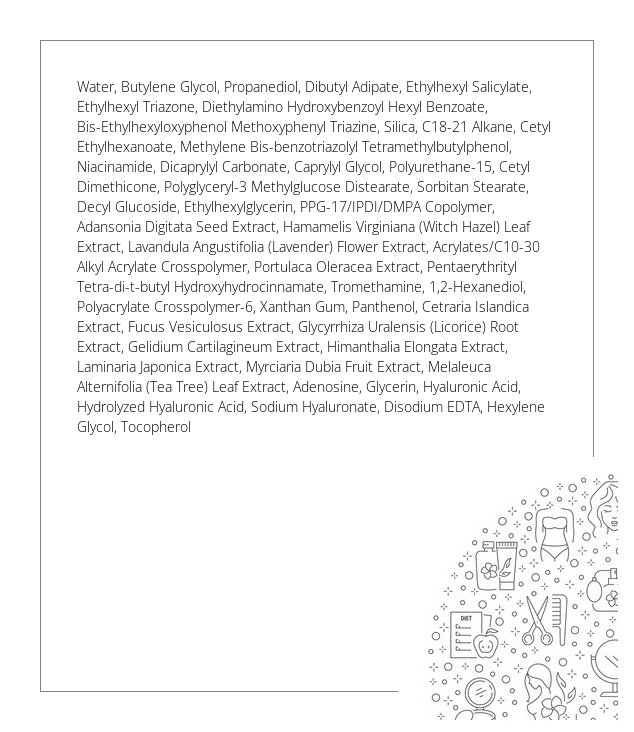 Water, Butylene Glycol, Propanediol, Dibutyl Adipate, Ethylhexyl Salicylate, Ethylhexyl Triazone, Diethylamino Hydroxybenzoyl Hexyl Benzoate, Bis-Ethylhexyloxyphenol Methoxyphenyl Triazine, Silica, C18-21 Alkane, Cetyl Ethylhexanoate, Methylene Bis-benzotriazolyl Tetramethylbutylphenol, Niacinamide, Dicaprylyl Carbonate, Caprylyl Glycol, Polyurethane-15, Cetyl Dimethicone, Polyglyceryl-3 Methylglucose Distearate, Sorbitan Stearate, Decyl Glucoside, Ethylhexylglycerin, PPG-17/IPDI/DMPA Copolymer, Adansonia Digitata Seed Extract, Hamamelis Virginiana (Witch Hazel) Leaf Extract, Lavandula Angustifolia (Lavender) Flower Extract, Acrylates/C10-30 Alkyl Acrylate Crosspolymer, Portulaca Oleracea Extract, Pentaerythrityl Tetra-di-t-butyl Hydroxyhydrocinnamate, Tromethamine, 1,2-Hexanediol, Polyacrylate Crosspolymer-6, Xanthan Gum, Panthenol, Cetraria Islandica Extract, Fucus Vesiculosus Extract, Glycyrrhiza Uralensis (Licorice) Root Extract, Gelidium Cartilagineum Extract, Himanthalia Elongata Extract, Laminaria Japonica Extract, Myrciaria Dubia Fruit Extract, Melaleuca Alternifolia (Tea Tree) Leaf Extract, Adenosine, Glycerin, Hyaluronic Acid, Hydrolyzed Hyaluronic Acid, Sodium Hyaluronate, Disodium EDTA, Hexylene Glycol, Tocopherol

DIET